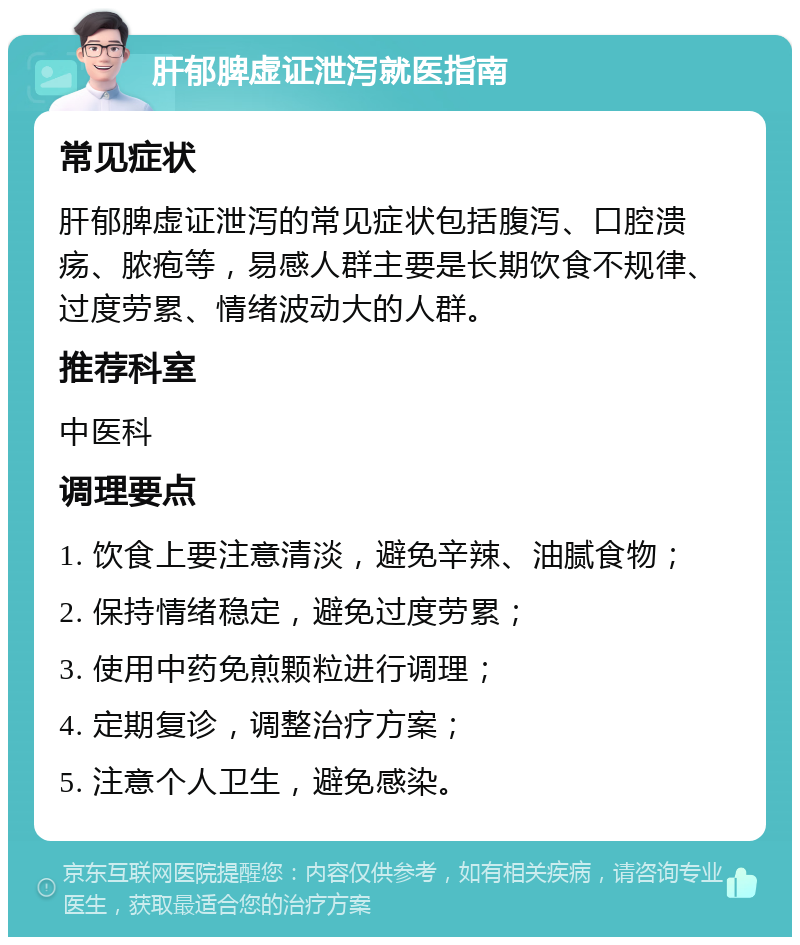 肝郁脾虚证泄泻就医指南

常见症状

肝郁脾虚证泄泻的常见症状包括腹泻、口腔溃疡、脓疱等，易感人群主要是长期饮食不规律、过度劳累、情绪波动大的人群。

推荐科室

中医科

调理要点

1. 饮食上要注意清淡，避免辛辣、油腻食物；

2. 保持情绪稳定，避免过度劳累；

3. 使用中药免煎颗粒进行调理；

4. 定期复诊，调整治疗方案；

5. 注意个人卫生，避免感染。

京东互联网医院提醒您：内容仅供参考，如有相关疾病，请咨询专业医生，获取最适合您的治疗方案